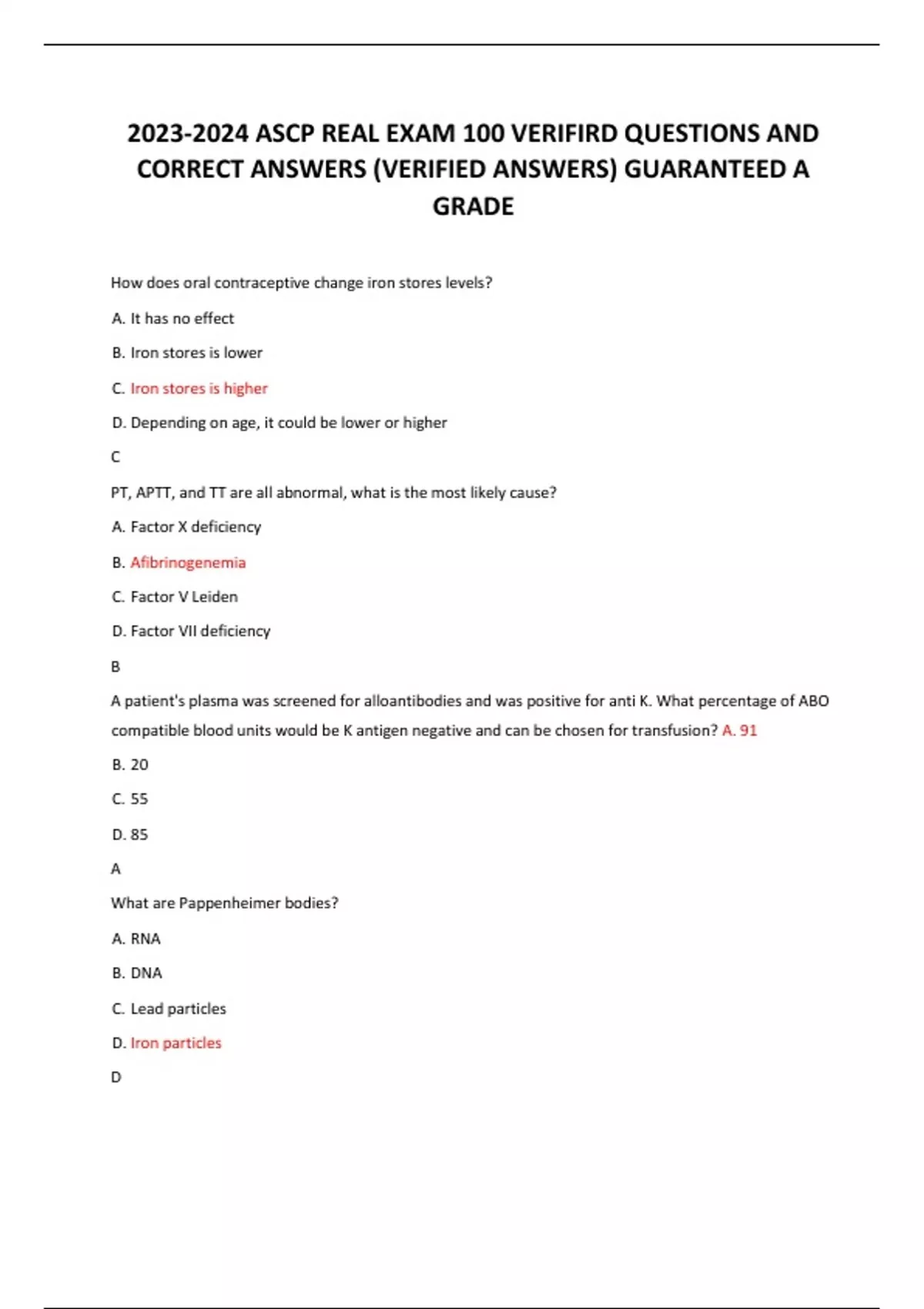 2023-2024 ASCP REAL EXAM 100 VERIFIRD QUESTIONS AND CORRECT ANSWERS (VERIFIED ANSWERS) GUARANTEED A GRADE

How does oral contraceptive change iron stores levels?

A. It has no effect

B. Iron stores is lower

C. Iron stores is higher

D. Depending on age, it could be lower or higher

C

PT, APTT, and TT are all abnormal, what is the most likely cause?

A. Factor X deficiency

B. Afibrinogenemia

C. Factor V Leiden

D. Factor VII deficiency

B

A patient's plasma was screened for alloantibodies and was positive for anti K. What percentage of ABO compatible blood units would be K antigen negative and can be chosen for transfusion? A. 91

B. 20

C. 55

D. 85

A

What are Pappenheimer bodies?

A. RNA

B. DNA

C. Lead particles

D. Iron particles

D